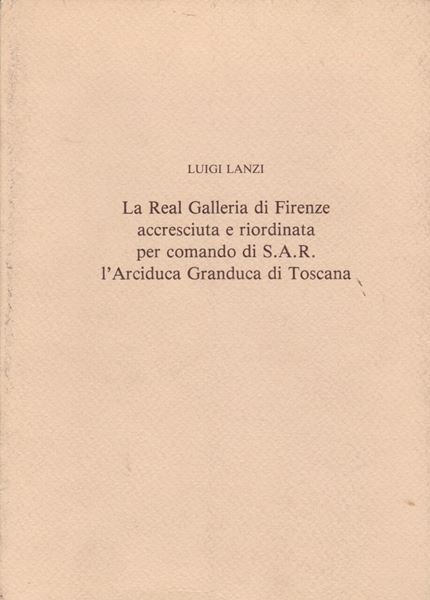 LUIGI LANZI

La Real Galleria di Firenze
accresciuta e riordinata
per comando di S.A.R.
l'Arciduca Granduca di Toscana